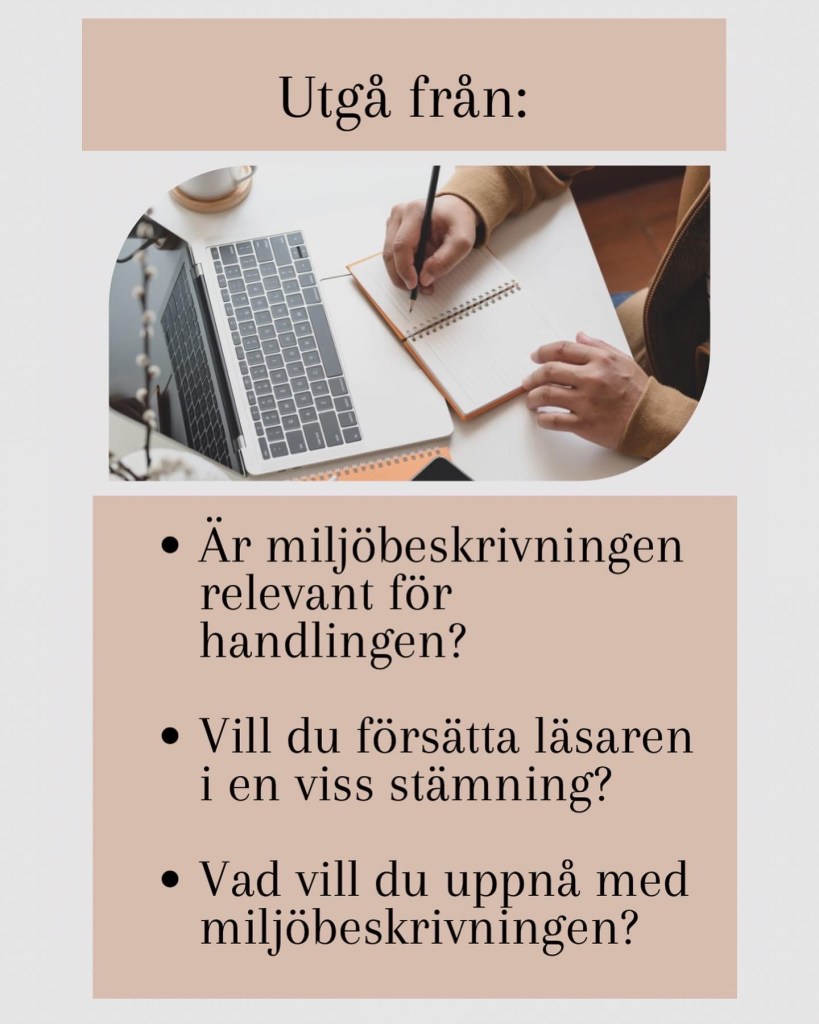 Utgå från:

• Är miljöbeskrivningen relevant för handlingen?

• Vill du försätta läsaren i en viss stämning?

• Vad vill du uppnå med miljöbeskrivningen?